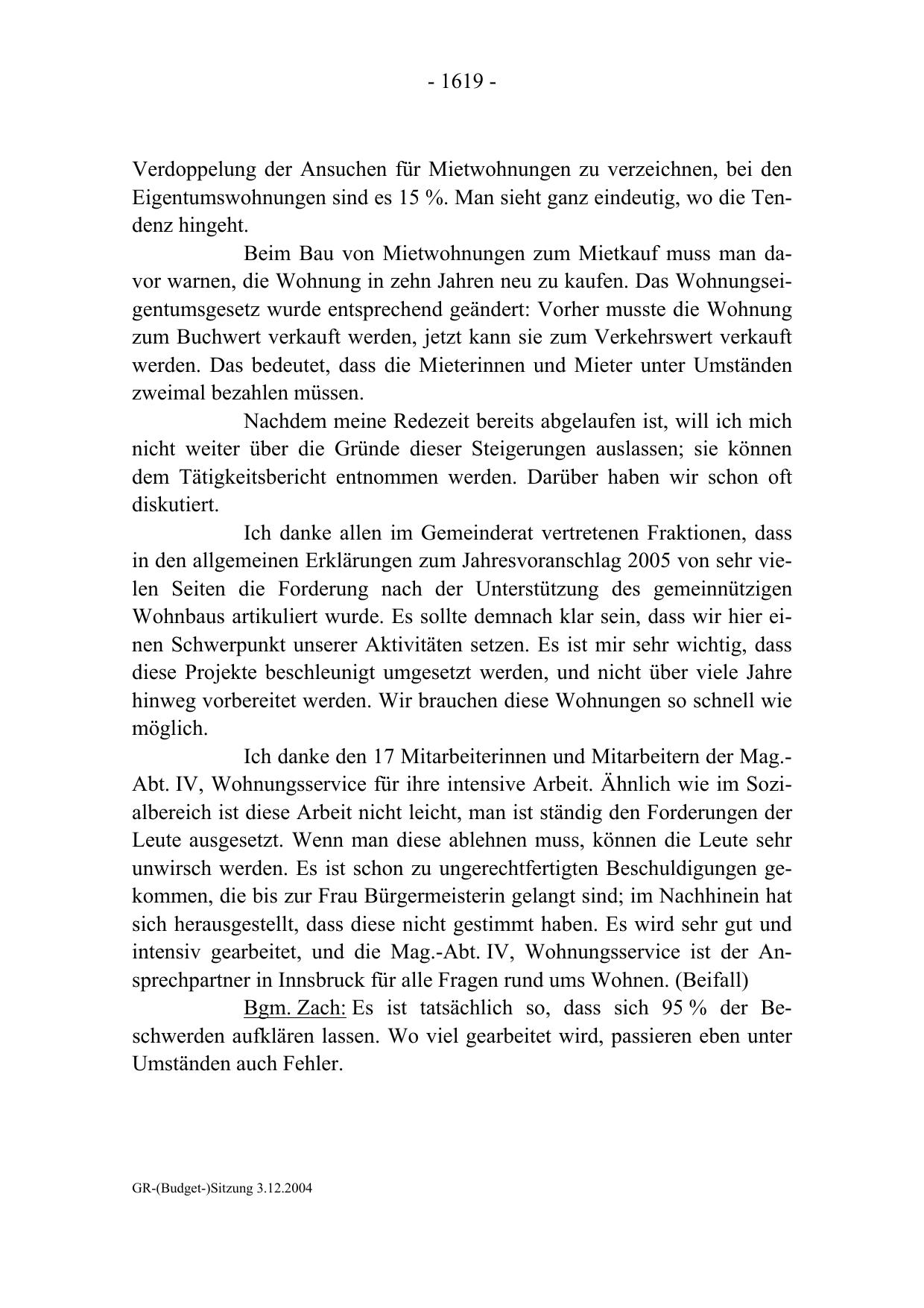 - 1619 -

Verdoppelung der Ansuchen für Mietwohnungen zu verzeichnen, bei den Eigentumswohnungen sind es 15 %. Man sieht ganz eindeutig, wo die Tendenz hingeht.

Beim Bau von Mietwohnungen zum Mietkauf muss man davor warnen, die Wohnung in zehn Jahren neu zu kaufen. Das Wohnungseigentumsgesetz wurde entsprechend geändert: Vorher musste die Wohnung zum Buchwert verkauft werden, jetzt kann sie zum Verkehrswert verkauft werden. Das bedeutet, dass die Mieterinnen und Mieter unter Umständen zweimal bezahlen müssen.

Nachdem meine Redezeit bereits abgelaufen ist, will ich mich nicht weiter über die Gründe dieser Steigerungen auslassen; sie können dem Tätigkeitsbericht entnommen werden. Darüber haben wir schon oft diskutiert.

Ich danke allen im Gemeinderat vertretenen Fraktionen, dass in den allgemeinen Erklärungen zum Jahresvoranschlag 2005 von sehr vielen Seiten die Forderung nach der Unterstützung des gemeinnützigen Wohnbaus artikuliert wurde. Es sollte demnach klar sein, dass wir hier einen Schwerpunkt unserer Aktivitäten setzen. Es ist mir sehr wichtig, dass diese Projekte beschleunigt umgesetzt werden, und nicht über viele Jahre hinweg vorbereitet werden. Wir brauchen diese Wohnungen so schnell wie möglich.

Ich danke den 17 Mitarbeiterinnen und Mitarbeitern der Mag.-Abt. IV, Wohnungsservice für ihre intensive Arbeit. Ähnlich wie im Sozialbereich ist diese Arbeit nicht leicht, man ist ständig den Forderungen der Leute ausgesetzt. Wenn man diese ablehnen muss, können die Leute sehr unwirsch werden. Es ist schon zu ungerechtfertigten Beschuldigungen gekommen, die bis zur Frau Bürgermeisterin gelangt sind; im Nachhinein hat sich herausgestellt, dass diese nicht gestimmt haben. Es wird sehr gut und intensiv gearbeitet, und die Mag.-Abt. IV, Wohnungsservice ist der Ansprechpartner in Innsbruck für alle Fragen rund ums Wohnen. (Beifall)

Bgm. Zach: Es ist tatsächlich so, dass sich 95 % der Beschwerden aufklären lassen. Wo viel gearbeitet wird, passieren eben unter Umständen auch Fehler.

GR-(Budget-)Sitzung 3.12.2004